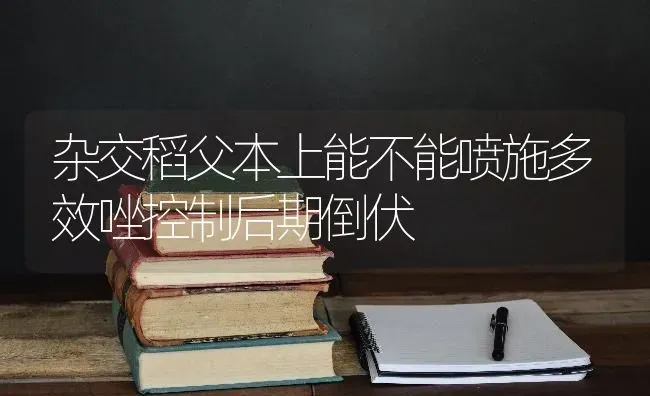 杂交稻父本上能不能喷施多效唑控制后期倒伏